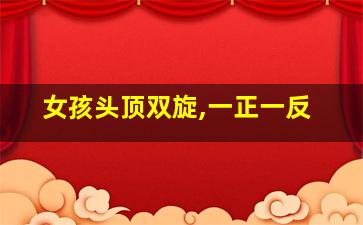 女孩头顶双旋,一正一反